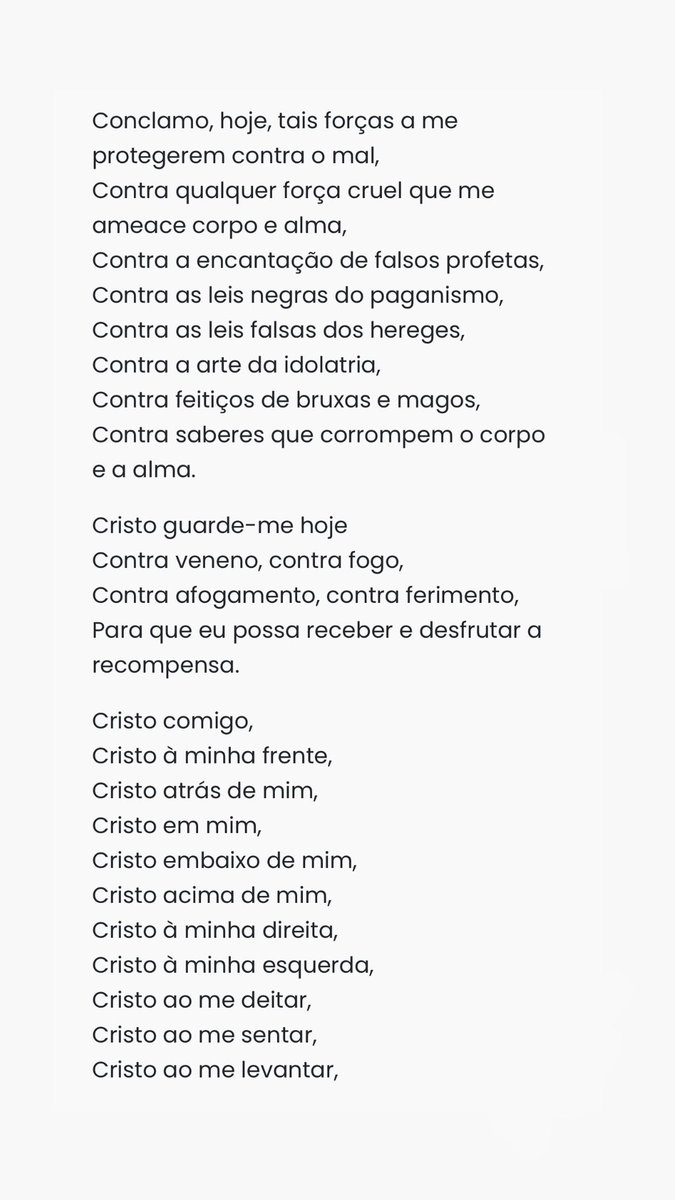 Conclamo, hoje, tais forças a me protegerem contra o mal,
Contra qualquer força cruel que me ameace corpo e alma,
Contra a encantação de falsos profetas,
Contra as leis negras do paganismo,
Contra as leis falsas dos hereges,
Contra a arte da idolatria,
Contra feitiços de bruxas e magos,
Contra saberes que corrompem o corpo e a alma.

Cristo guarde-me hoje
Contra veneno, contra fogo,
Contra afogamento, contra ferimento,
Para que eu possa receber e desfrutar a recompensa.

Cristo comigo,
Cristo à minha frente,
Cristo atrás de mim,
Cristo em mim,
Cristo embaixo de mim,
Cristo acima de mim,
Cristo à minha direita,
Cristo à minha esquerda,
Cristo ao me deitar,
Cristo ao me sentar,
Cristo ao me levantar,